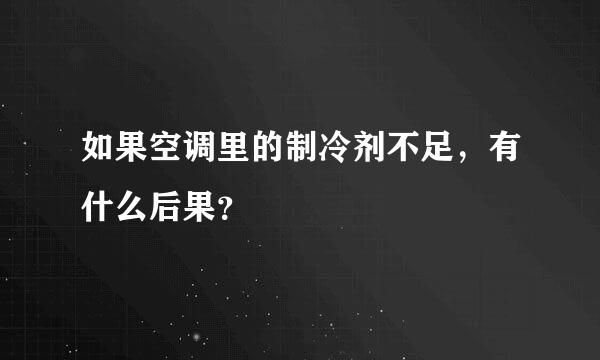 如果空调里的制冷剂不足，有什么后果?